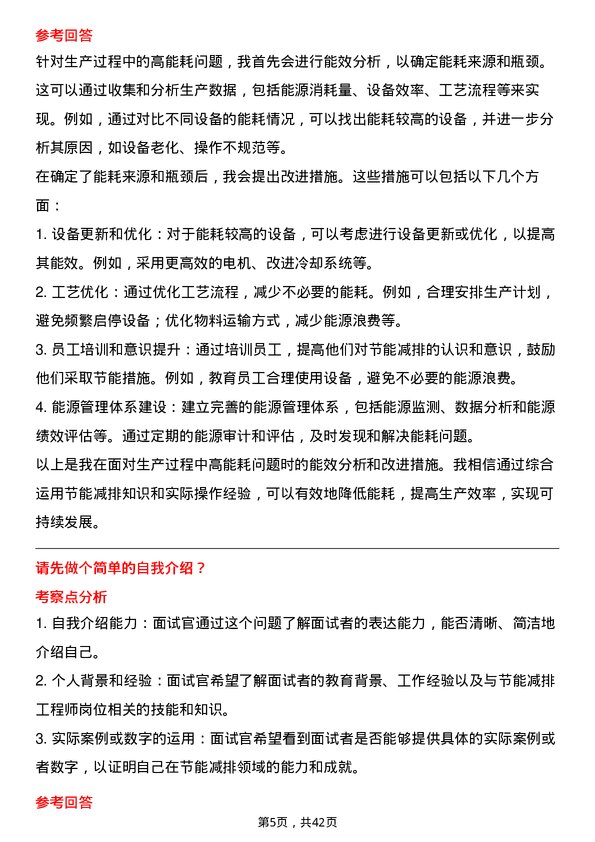 参考回答

针对生产过程中的高能耗问题，我首先会进行能效分析，以确定能耗来源和瓶颈。这可以通过收集和分析生产数据，包括能源消耗量、设备效率、工艺流程等来实现。例如，通过对比不同设备的能耗情况，可以找出能耗较高的设备，并进一步分析其原因，如设备老化、操作不规范等。

在确定了能耗来源和瓶颈后，我会提出改进措施。这些措施可以包括以下几个方面：

1. 设备更新和优化：对于能耗较高的设备，可以考虑进行设备更新或优化，以提高其能效。例如，采用更高效的电机、改进冷却系统等。

2. 工艺优化：通过优化工艺流程，减少不必要的能耗。例如，合理安排生产计划，避免频繁启停设备；优化物料运输方式，减少能源浪费等。

3. 员工培训和意识提升：通过培训员工，提高他们对节能减排的认识和意识，鼓励他们采取节能措施。例如，教育员工合理使用设备，避免不必要的能源浪费。

4. 能源管理体系建设：建立完善的能源管理体系，包括能源监测、数据分析和能源绩效评估等。通过定期的能源审计和评估，及时发现和解决能耗问题。

以上是我在面对生产过程中高能耗问题时的能效分析和改进措施。我相信通过综合运用节能减排知识和实际操作经验，可以有效地降低能耗，提高生产效率，实现可持续发展。

请先做个简单的自我介绍？

考察点分析

1. 自我介绍能力：面试官通过这个问题了解面试者的表达能力，能否清晰、简洁地介绍自己。

2. 个人背景和经验：面试官希望了解面试者的教育背景、工作经验以及与节能减排工程师岗位相关的技能和知识。

3. 实际案例或数字的运用：面试官希望看到面试者是否能够提供具体的实际案例或者数字，以证明自己在节能减排领域的能力和成就。

参考回答

第5页，共42页